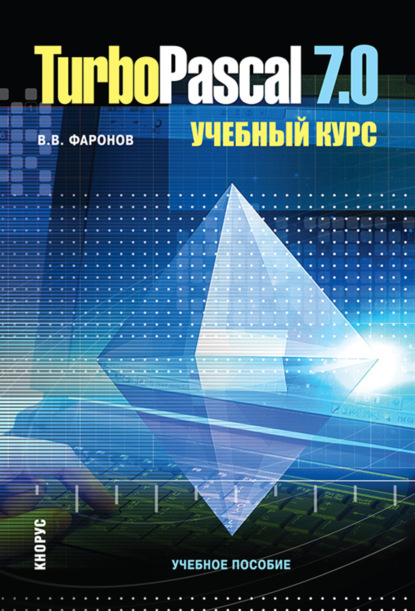 TurboPascal 7.0

В.В. ФАРОНОВ

УЧЕБНЫЙ КУРС

КНОРУС

УЧЕБНОЕ ПОСОБИЕ